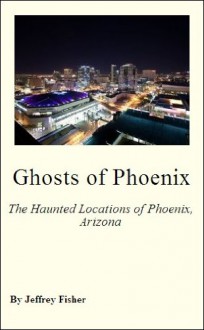 Ghosts of Phoenix

The Haunted Locations of Phoenix, Arizona

By Jeffrey Fisher